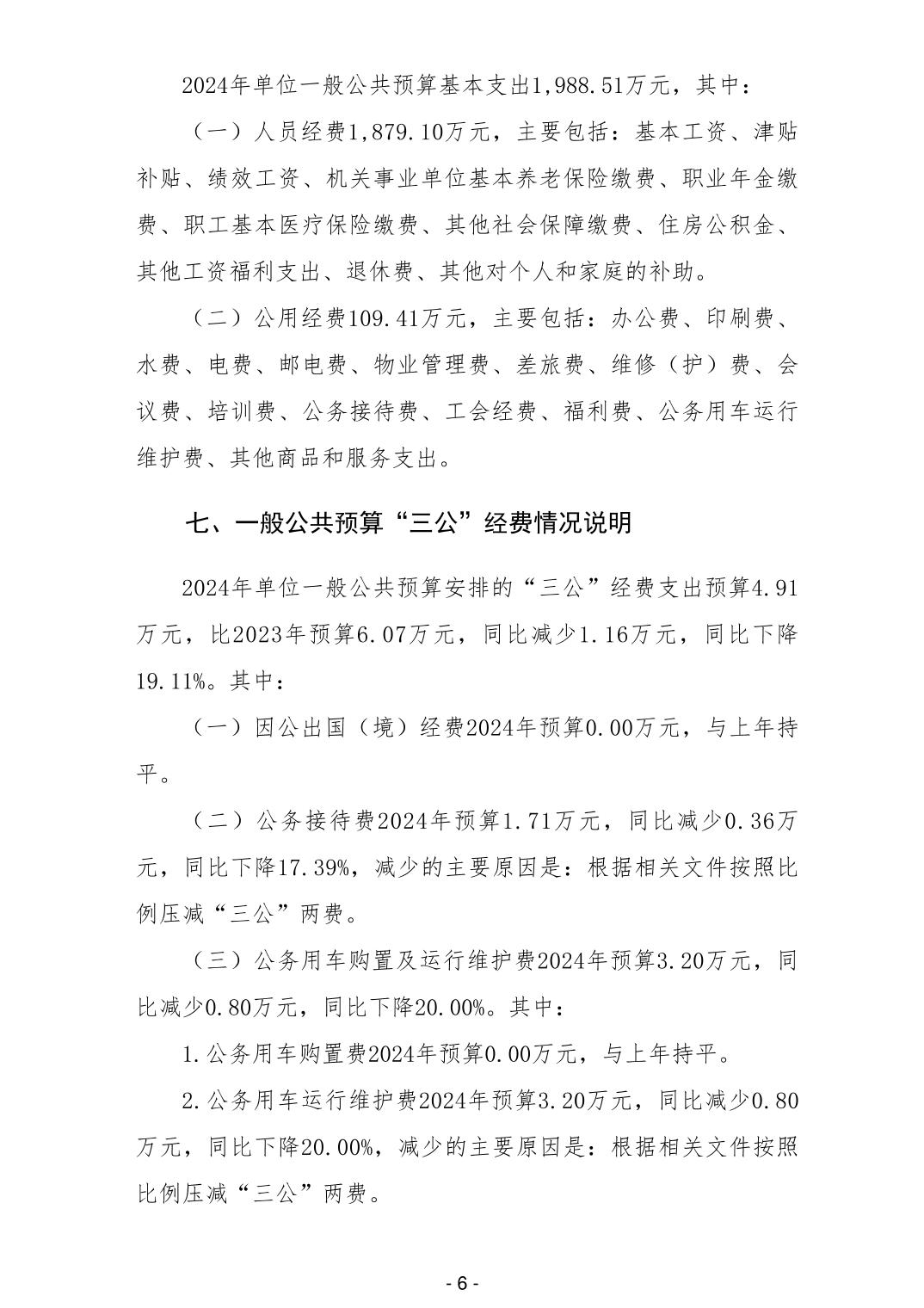 2024年单位一般公共预算基本支出1,988.51万元，其中：

（一）人员经费1,879.10万元，主要包括：基本工资、津贴补贴、绩效工资、机关事业单位基本养老保险缴费、职业年金缴费、职工基本医疗保险缴费、其他社会保障缴费、住房公积金、其他工资福利支出、退休费、其他对个人和家庭的补助。

（二）公用经费109.41万元，主要包括：办公费、印刷费、水费、电费、邮电费、物业管理费、差旅费、维修（护）费、会议费、培训费、公务接待费、工会经费、福利费、公务用车运行维护费、其他商品和服务支出。

七、一般公共预算“三公”经费情况说明

2024年单位一般公共预算安排的“三公”经费支出预算4.91万元，比2023年预算6.07万元，同比减少1.16万元，同比下降19.11%。其中：

（一）因公出国（境）经费2024年预算0.00万元，与上年持平。

（二）公务接待费2024年预算1.71万元，同比减少0.36万元，同比下降17.39%，减少的主要原因是：根据相关文件按照比例压减“三公”两费。

（三）公务用车购置及运行维护费2024年预算3.20万元，同比减少0.80万元，同比下降20.00%。其中：

1.公务用车购置费2024年预算0.00万元，与上年持平。

2.公务用车运行维护费2024年预算3.20万元，同比减少0.80万元，同比下降20.00%，减少的主要原因是：根据相关文件按照比例压减“三公”两费。

- 6 -